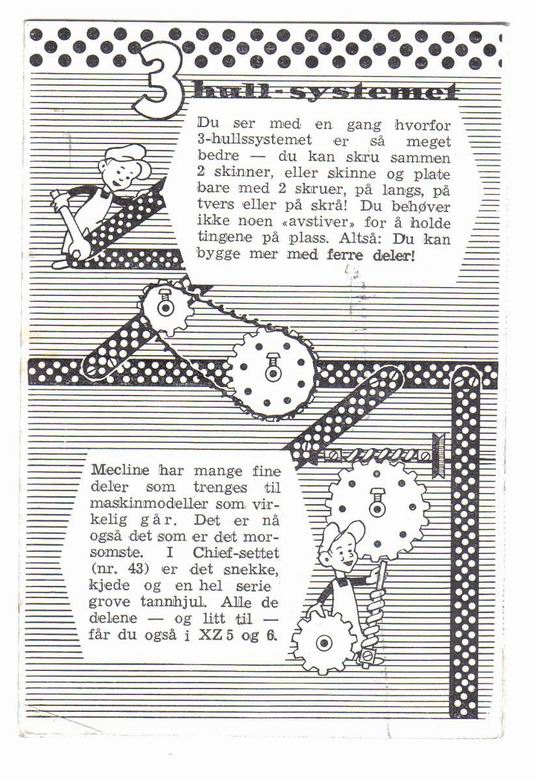 3 hull-systemet

Du ser med en gang hvorfor 3-hullssystemet er så meget bedre — du kan skru sammen 2 skinner, eller skinne og plate bare med 2 skruer, på langs, på tvers eller på skrå! Du behøver ikke noen «avstiver» for å holde tingene på plass. Altså: Du kan bygge mer med ferre deler!

Mecline har mange fine deler som trenges til maskinmodeller som virkelig går. Det er nå også det som er det morsomste. I Chief-settet (nr. 43) er det snekke, kjede og en hel serie grove tannhjul. Alle de delene — og litt til — får du også i XZ 5 og 6.